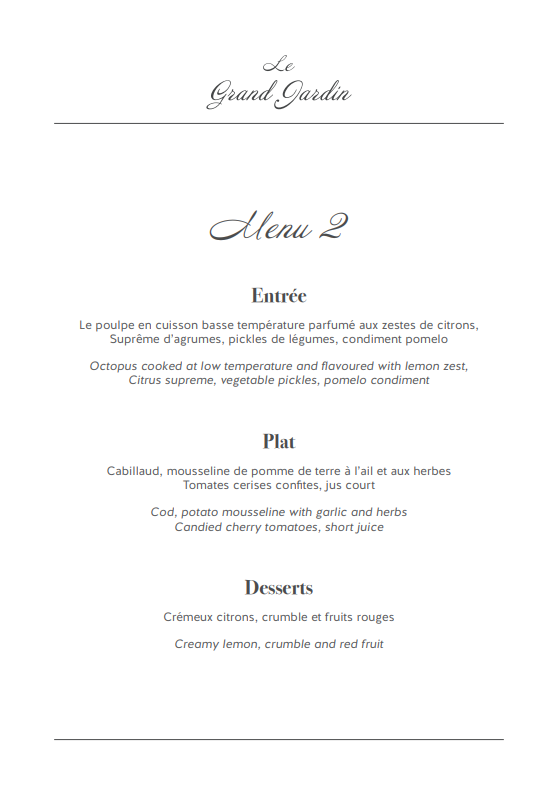 Le
Grand Jardin

Menu 2

Entrée

Le poulpe en cuisson basse température parfumé aux zestes de citrons,
Suprême d'agrumes, pickles de légumes, condiment pomelo

Octopus cooked at low temperature and flavoured with lemon zest,
Citrus supreme, vegetable pickles, pomelo condiment

Plat

Cabillaud, mousseline de pomme de terre à l'ail et aux herbes
Tomates cerises confites, jus court

Cod, potato mousseline with garlic and herbs
Candied cherry tomatoes, short juice

Desserts

Crémeux citrons, crumble et fruits rouges

Creamy lemon, crumble and red fruit